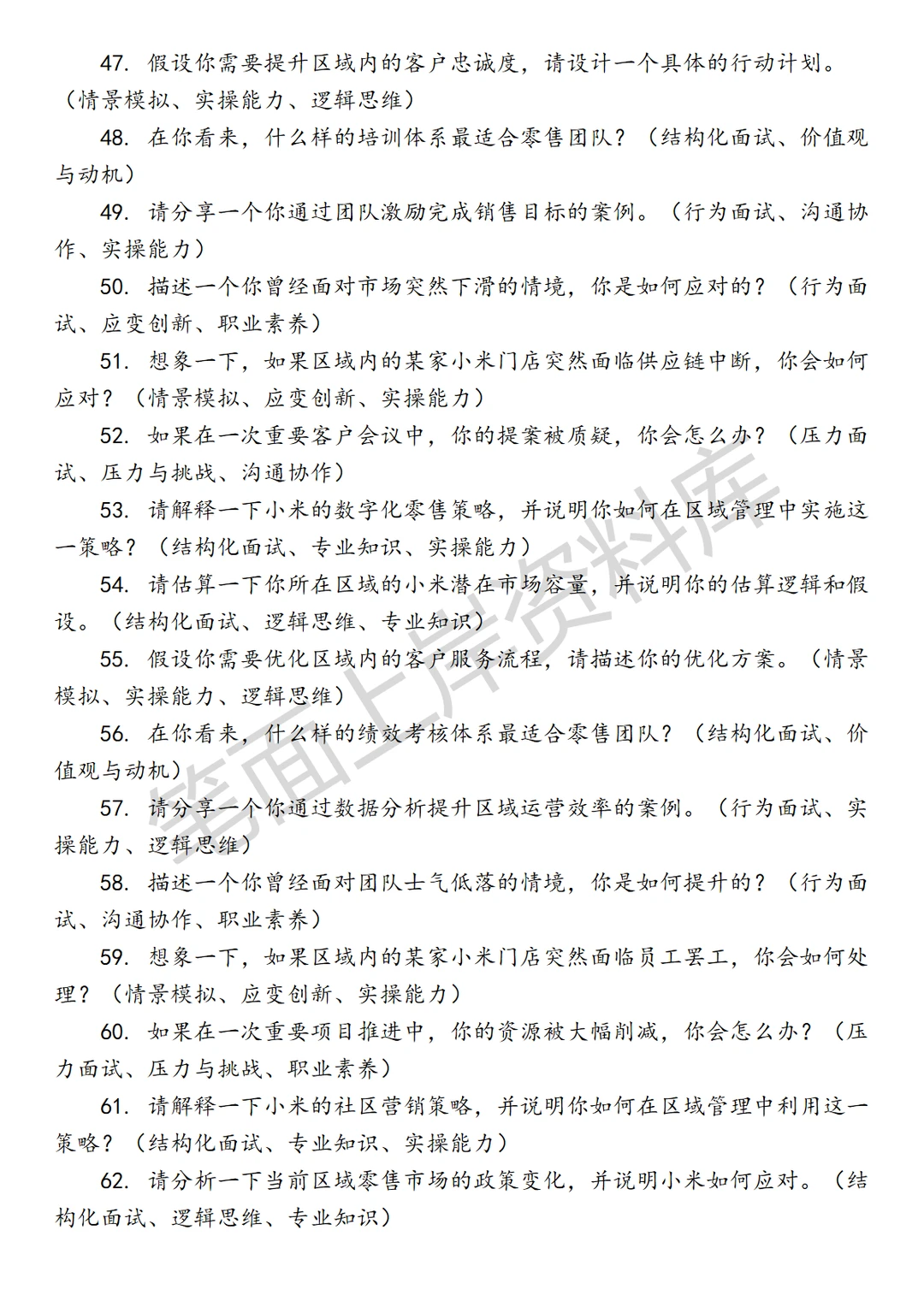 47. 假设你需要提升区域内的客户忠诚度，请设计一个具体的行动计划。（情景模拟、实操能力、逻辑思维）

48. 在你看来，什么样的培训体系最适合零售团队？（结构化面试、价值观与动机）

49. 请分享一个你通过团队激励完成销售目标的案例。（行为面试、沟通协作、实操能力）

50. 描述一个你曾经面对市场突然下滑的情境，你是如何应对的？（行为面试、应变创新、职业素养）

51. 想象一下，如果区域内的某家小米门店突然面临供应链中断，你会如何应对？（情景模拟、应变创新、实操能力）

52. 如果在一次重要客户会议中，你的提案被质疑，你会怎么办？（压力面试、压力与挑战、沟通协作）

53. 请解释一下小米的数字化零售策略，并说明你如何在区域管理中实施这一策略？（结构化面试、专业知识、实操能力）

54. 请估算一下你所在区域的小米潜在市场容量，并说明你的估算逻辑和假设。（结构化面试、逻辑思维、专业知识）

55. 假设你需要优化区域内的客户服务流程，请描述你的优化方案。（情景模拟、实操能力、逻辑思维）

56. 在你看来，什么样的绩效考核体系最适合零售团队？（结构化面试、价值观与动机）

57. 请分享一个你通过数据分析提升区域运营效率的案例。（行为面试、实操能力、逻辑思维）

58. 描述一个你曾经面对团队士气低落的情境，你是如何提升的？（行为面试、沟通协作、职业素养）

59. 想象一下，如果区域内的某家小米门店突然面临员工罢工，你会如何处理？（情景模拟、应变创新、实操能力）

60. 如果在一次重要项目推进中，你的资源被大幅削减，你会怎么办？（压力面试、压力与挑战、职业素养）

61. 请解释一下小米的社区营销策略，并说明你如何在区域管理中利用这一策略？（结构化面试、专业知识、实操能力）

62. 请分析一下当前区域零售市场的政策变化，并说明小米如何应对。（结构化面试、逻辑思维、专业知识）

笔面上岸资料库